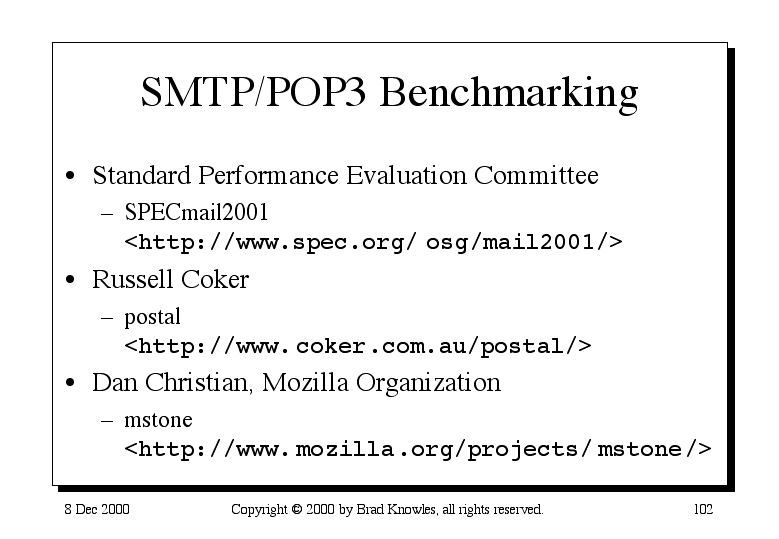 SMTP/POP3 Benchmarking

• Standard Performance Evaluation Committee
  – SPECmail2001 <http://www.spec.org/ osg/mail2001/>
• Russell Coker
  – postal <http://www.coker.com.au/postal/>
• Dan Christian, Mozilla Organization
  – mstone <http://www.mozilla.org/projects/ mstone/>

8 Dec 2000

Copyright © 2000 by Brad Knowles, all rights reserved.

102